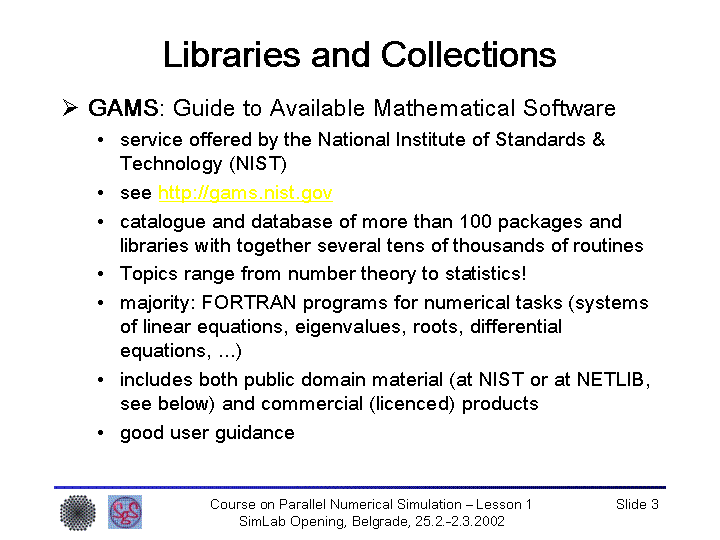 Libraries and Collections

➢ GAMS: Guide to Available Mathematical Software

• service offered by the National Institute of Standards & Technology (NIST)

• see http://gams.nist.gov

• catalogue and database of more than 100 packages and libraries with together several tens of thousands of routines

• Topics range from number theory to statistics!

• majority: FORTRAN programs for numerical tasks (systems of linear equations, eigenvalues, roots, differential equations, ...)

• includes both public domain material (at NIST or at NETLIB, see below) and commercial (licenced) products

• good user guidance

Course on Parallel Numerical Simulation – Lesson 1
SimLab Opening, Belgrade, 25.2.-2.3.2002

Slide 3